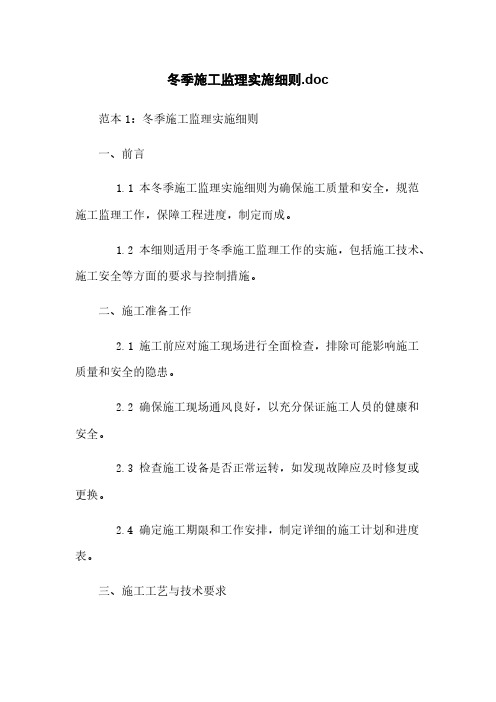 冬季施工监理实施细则.doc

范本 1：冬季施工监理实施细则

一、前言

1.1 本冬季施工监理实施细则为确保施工质量和安全，规范施工监理工作，保障工程进度，制定而成。

1.2 本细则适用于冬季施工监理工作的实施，包括施工技术、施工安全等方面的要求与控制措施。

二、施工准备工作

2.1 施工前应对施工现场进行全面检查，排除可能影响施工质量和安全的隐患。

2.2 确保施工现场通风良好，以充分保证施工人员的健康和安全。

2.3 检查施工设备是否正常运转，如发现故障应及时修复或更换。

2.4 确定施工期限和工作安排，制定详细的施工计划和进度表。

三、施工工艺与技术要求